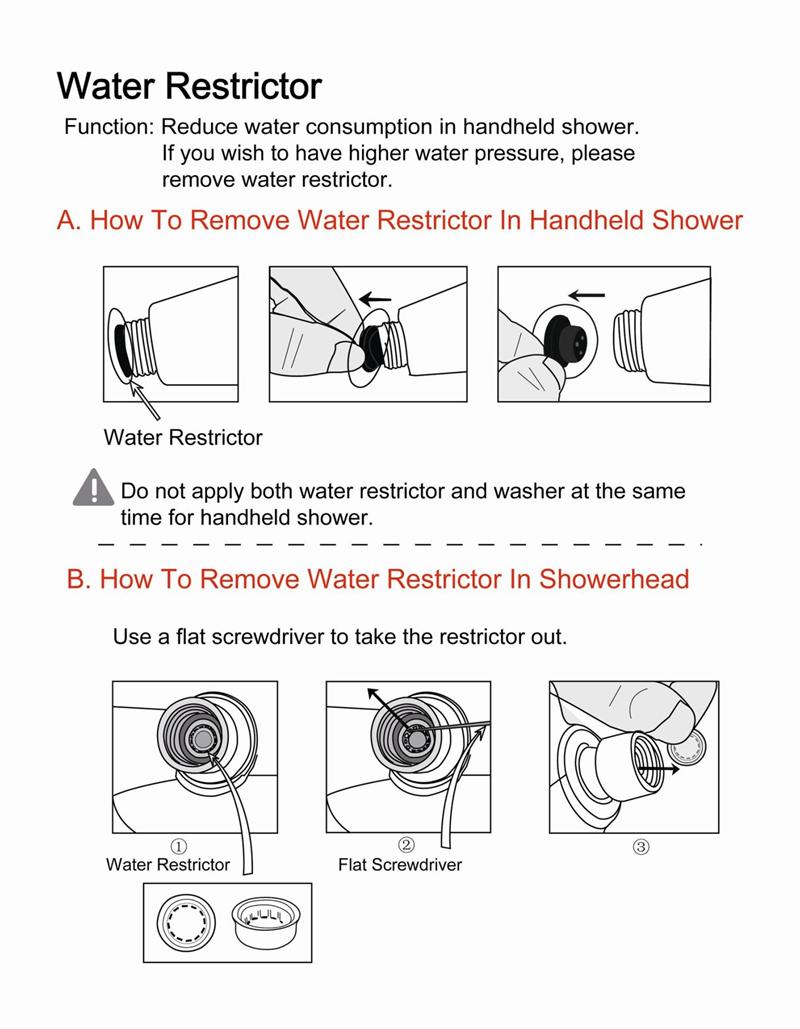 Water Restrictor

Function: Reduce water consumption in handheld shower. If you wish to have higher water pressure, please remove water restrictor.

A. How To Remove Water Restrictor In Handheld Shower

Water Restrictor

Do not apply both water restrictor and washer at the same time for handheld shower.

B. How To Remove Water Restrictor In Showerhead

Use a flat screwdriver to take the restrictor out.

①
Water Restrictor

②
Flat Screwdriver

③